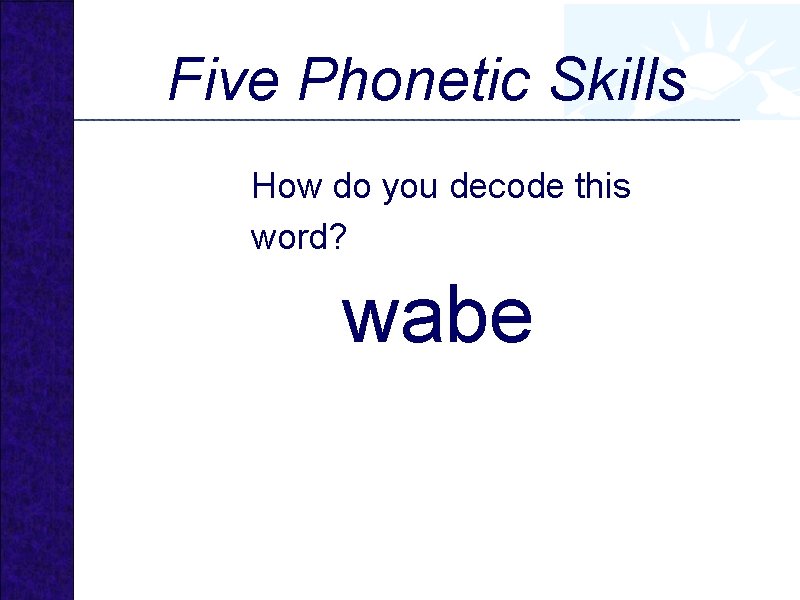 Five Phonetic Skills

How do you decode this word?

wabe